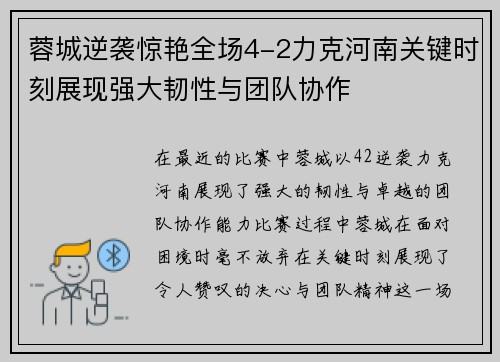 蓉城逆袭惊艳全场4-2力克河南关键时刻展现强大韧性与团队协作

在最近的比赛中蓉城以42逆袭力克河南展现了强大的韧性与卓越的团队协作能力比赛过程中蓉城在面对困境时毫不放弃在关键时刻展现了令人赞叹的决心与团队精神这一场